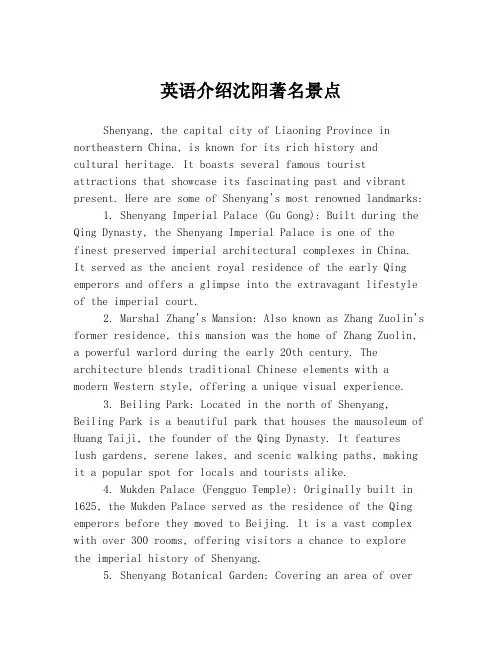 英语介绍沈阳著名景点

Shenyang, the capital city of Liaoning Province in northeastern China, is known for its rich history and cultural heritage. It boasts several famous tourist attractions that showcase its fascinating past and vibrant present. Here are some of Shenyang's most renowned landmarks:

1. Shenyang Imperial Palace (Gu Gong): Built during the Qing Dynasty, the Shenyang Imperial Palace is one of the finest preserved imperial architectural complexes in China. It served as the ancient royal residence of the early Qing emperors and offers a glimpse into the extravagant lifestyle of the imperial court.

2. Marshal Zhang's Mansion: Also known as Zhang Zuolin's former residence, this mansion was the home of Zhang Zuolin, a powerful warlord during the early 20th century. The architecture blends traditional Chinese elements with a modern Western style, offering a unique visual experience.

3. Beiling Park: Located in the north of Shenyang, Beiling Park is a beautiful park that houses the mausoleum of Huang Taiji, the founder of the Qing Dynasty. It features lush gardens, serene lakes, and scenic walking paths, making it a popular spot for locals and tourists alike.

4. Mukden Palace (Fengguo Temple): Originally built in 1625, the Mukden Palace served as the residence of the Qing emperors before they moved to Beijing. It is a vast complex with over 300 rooms, offering visitors a chance to explore the imperial history of Shenyang.

5. Shenyang Botanical Garden: Covering an area of over